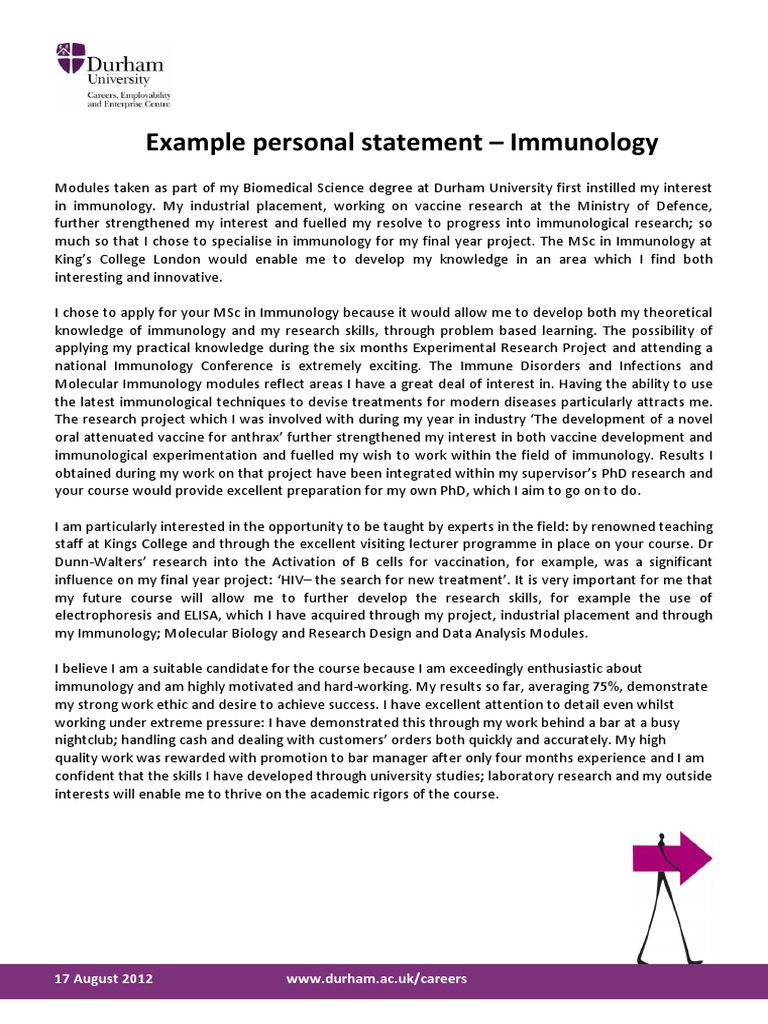 Durham University
Careers, Employability and Enterprise Centre

Example personal statement – Immunology

Modules taken as part of my Biomedical Science degree at Durham University first instilled my interest in immunology. My industrial placement, working on vaccine research at the Ministry of Defence, further strengthened my interest and fuelled my resolve to progress into immunological research; so much so that I chose to specialise in immunology for my final year project. The MSc in Immunology at King's College London would enable me to develop my knowledge in an area which I find both interesting and innovative.

I chose to apply for your MSc in Immunology because it would allow me to develop both my theoretical knowledge of immunology and my research skills, through problem based learning. The possibility of applying my practical knowledge during the six months Experimental Research Project and attending a national Immunology Conference is extremely exciting. The Immune Disorders and Infections and Molecular Immunology modules reflect areas I have a great deal of interest in. Having the ability to use the latest immunological techniques to devise treatments for modern diseases particularly attracts me. The research project which I was involved with during my year in industry 'The development of a novel oral attenuated vaccine for anthrax' further strengthened my interest in both vaccine development and immunological experimentation and fuelled my wish to work within the field of immunology. Results I obtained during my work on that project have been integrated within my supervisor's PhD research and your course would provide excellent preparation for my own PhD, which I aim to go on to do.

I am particularly interested in the opportunity to be taught by experts in the field: by renowned teaching staff at Kings College and through the excellent visiting lecturer programme in place on your course. Dr Dunn-Walters' research into the Activation of B cells for vaccination, for example, was a significant influence on my final year project: 'HIV– the search for new treatment'. It is very important for me that my future course will allow me to further develop the research skills, for example the use of electrophoresis and ELISA, which I have acquired through my project, industrial placement and through my Immunology; Molecular Biology and Research Design and Data Analysis Modules.

I believe I am a suitable candidate for the course because I am exceedingly enthusiastic about immunology and am highly motivated and hard-working. My results so far, averaging 75%, demonstrate my strong work ethic and desire to achieve success. I have excellent attention to detail even whilst working under extreme pressure: I have demonstrated this through my work behind a bar at a busy nightclub; handling cash and dealing with customers' orders both quickly and accurately. My high quality work was rewarded with promotion to bar manager after only four months experience and I am confident that the skills I have developed through university studies; laboratory research and my outside interests will enable me to thrive on the academic rigors of the course.

17 August 2012 www.durham.ac.uk/careers